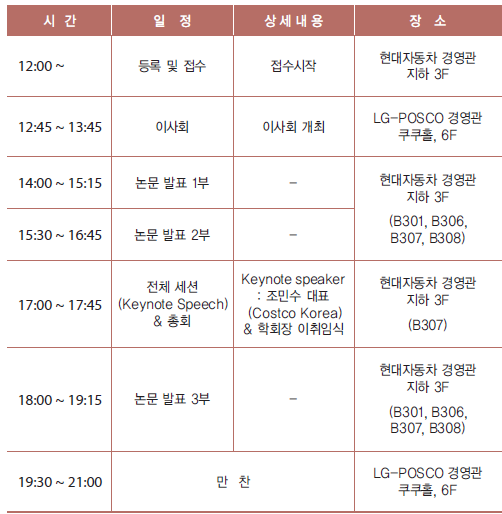 | 시 간 | 일 정 | 상세내용 | 장 소 |
|---|---|---|---|
| 12:00 ~ | 등록 및 접수 | 접수시작 | 현대자동차 경영관 지하 3F |
| 12:45 ~ 13:45 | 이사회 | 이사회 개최 | LG-POSCO 경영관 쿠쿠홀, 6F |
| 14:00 ~ 15:15 | 논문 발표 1부 | - | 현대자동차 경영관 지하 3F (B301, B306, B307, B308) |
| 15:30 ~ 16:45 | 논문 발표 2부 | - | |
| 17:00 ~ 17:45 | 전체 세션 (Keynote Speech) & 총회 | Keynote speaker : 조민수 대표 (Costco Korea) & 학회장 이취임식 | 현대자동차 경영관 지하 3F (B307) |
| 18:00 ~ 19:15 | 논문 발표 3부 | - | 현대자동차 경영관 지하 3F (B301, B306, B307, B308) |
| 19:30 ~ 21:00 | 만 찬 | | LG-POSCO 경영관 쿠쿠홀, 6F |